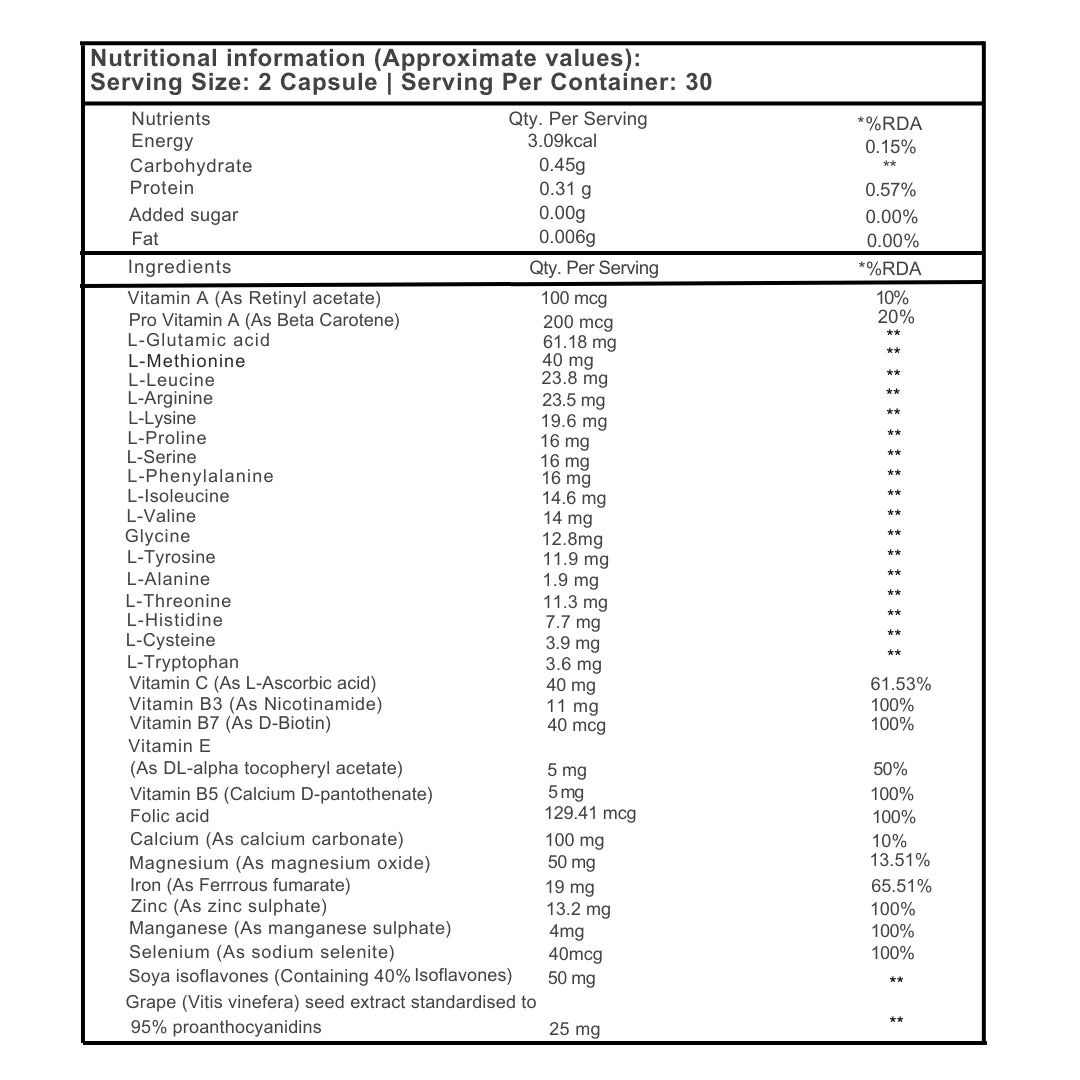 Nutritional information (Approximate values):
Serving Size: 2 Capsule | Serving Per Container: 30

| Nutrients | Qty. Per Serving | *%RDA |
|---|---|---|
| Energy | 3.09kcal | 0.15% |
| Carbohydrate | 0.45g | ** |
| Protein | 0.31 g | 0.57% |
| Added sugar | 0.00g | 0.00% |
| Fat | 0.006g | 0.00% |

| Ingredients | Qty. Per Serving | *%RDA |
|---|---|---|
| Vitamin A (As Retinyl acetate) | 100 mcg | 10% |
| Pro Vitamin A (As Beta Carotene) | 200 mcg | 20% |
| L-Glutamic acid | 61.18 mg | ** |
| L-Methionine | 40 mg | ** |
| L-Leucine | 23.8 mg | ** |
| L-Arginine | 23.5 mg | ** |
| L-Lysine | 19.6 mg | ** |
| L-Proline | 16 mg | ** |
| L-Serine | 16 mg | ** |
| L-Phenylalanine | 16 mg | ** |
| L-Isoleucine | 14.6 mg | ** |
| L-Valine | 14 mg | ** |
| Glycine | 12.8mg | ** |
| L-Tyrosine | 11.9 mg | ** |
| L-Alanine | 1.9 mg | ** |
| L-Threonine | 11.3 mg | ** |
| L-Histidine | 7.7 mg | ** |
| L-Cysteine | 3.9 mg | ** |
| L-Tryptophan | 3.6 mg | ** |
| Vitamin C (As L-Ascorbic acid) | 40 mg | 61.53% |
| Vitamin B3 (As Nicotinamide) | 11 mg | 100% |
| Vitamin B7 (As D-Biotin) | 40 mcg | 100% |
| Vitamin E (As DL-alpha tocopheryl acetate) | 5 mg | 50% |
| Vitamin B5 (Calcium D-pantothenate) | 5 mg | 100% |
| Folic acid | 129.41 mcg | 100% |
| Calcium (As calcium carbonate) | 100 mg | 10% |
| Magnesium (As magnesium oxide) | 50 mg | 13.51% |
| Iron (As Ferrrous fumarate) | 19 mg | 65.51% |
| Zinc (As zinc sulphate) | 13.2 mg | 100% |
| Manganese (As manganese sulphate) | 4mg | 100% |
| Selenium (As sodium selenite) | 40mcg | 100% |
| Soya isoflavones (Containing 40% Isoflavones) | 50 mg | ** |
| Grape (Vitis vinefera) seed extract standardised to 95% proanthocyanidins | 25 mg | ** |